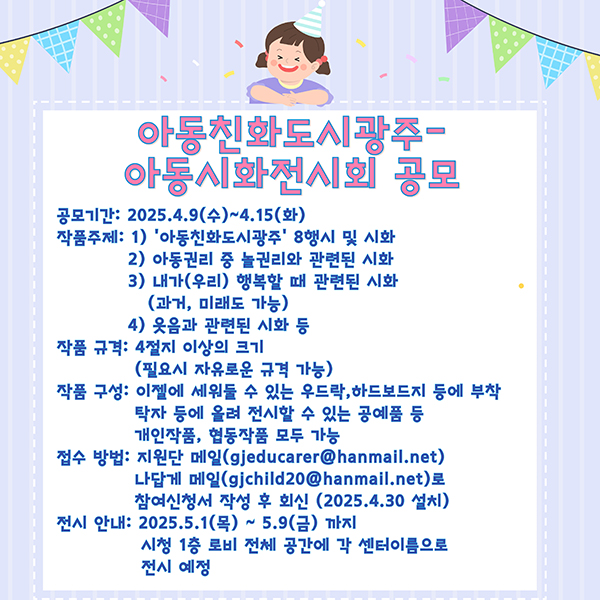 아동친화도시광주-
아동시화전시회 공모

공모기간: 2025.4.9(수)~4.15(화)
작품주제: 1) '아동친화도시광주' 8행시 및 시화
2) 아동권리 중 놀권리와 관련된 시화
3) 내가(우리) 행복할 때 관련된 시화
(과거, 미래도 가능)
4) 웃음과 관련된 시화 등
작품 규격: 4절지 이상의 크기
(필요시 자유로운 규격 가능)
작품 구성: 이젤에 세워둘 수 있는 우드락,하드보드지 등에 부착
탁자 등에 올려 전시할 수 있는 공예품 등
개인작품, 협동작품 모두 가능
접수 방법: 지원단 메일(gjeducarer@hanmail.net)
나답게 메일(gjchild20@hanmail.net)로
참여신청서 작성 후 회신 (2025.4.30 설치)
전시 안내: 2025.5.1(목) ~ 5.9(금) 까지
시청 1층 로비 전체 공간에 각 센터이름으로
전시 예정